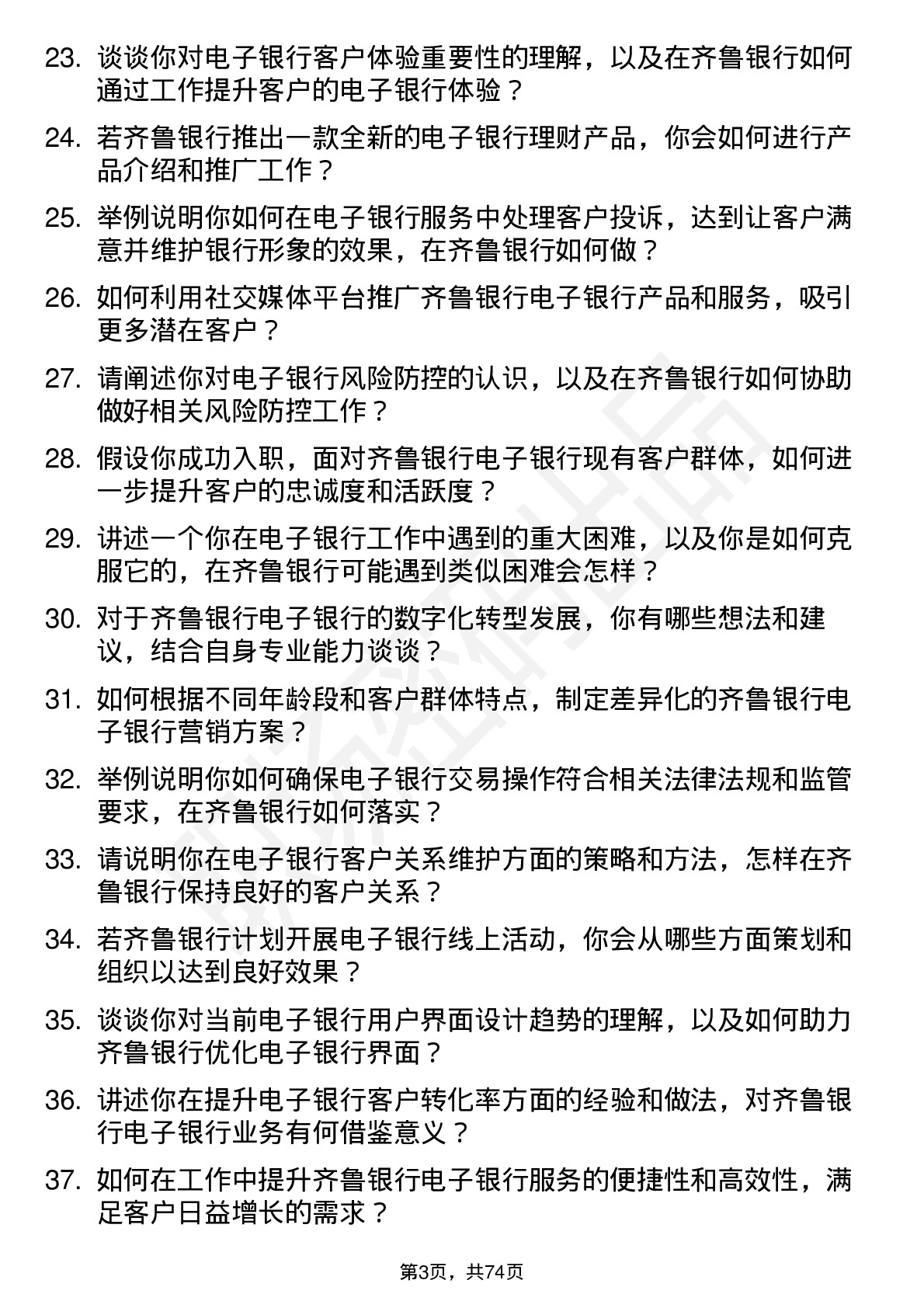 23. 谈谈你对电子银行客户体验重要性的理解，以及在齐鲁银行如何通过工作提升客户的电子银行体验？

24. 若齐鲁银行推出一款全新的电子银行理财产品，你会如何进行产品介绍和推广工作？

25. 举例说明你如何在电子银行服务中处理客户投诉，达到让客户满意并维护银行形象的效果，在齐鲁银行如何做？

26. 如何利用社交媒体平台推广齐鲁银行电子银行产品和服务，吸引更多潜在客户？

27. 请阐述你对电子银行风险防控的认识，以及在齐鲁银行如何协助做好相关风险防控工作？

28. 假设你成功入职，面对齐鲁银行电子银行现有客户群体，如何进一步提升客户的忠诚度和活跃度？

29. 讲述一个你在电子银行工作中遇到的重大困难，以及你是如何克服它的，在齐鲁银行可能遇到类似困难会怎样？

30. 对于齐鲁银行电子银行的数字化转型发展，你有哪些想法和建议，结合自身专业能力谈谈？

31. 如何根据不同年龄段和客户群体特点，制定差异化的齐鲁银行电子银行营销方案？

32. 举例说明你如何确保电子银行交易操作符合相关法律法规和监管要求，在齐鲁银行如何落实？

33. 请说明你在电子银行客户关系维护方面的策略和方法，怎样在齐鲁银行保持良好的客户关系？

34. 若齐鲁银行计划开展电子银行线上活动，你会从哪些方面策划和组织以达到良好效果？

35. 谈谈你对当前电子银行用户界面设计趋势的理解，以及如何助力齐鲁银行优化电子银行界面？

36. 讲述你在提升电子银行客户转化率方面的经验和做法，对齐鲁银行电子银行业务有何借鉴意义？

37. 如何在工作中提升齐鲁银行电子银行服务的便捷性和高效性，满足客户日益增长的需求？

第3页，共74页